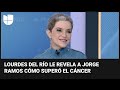 LOURDES DEL RÍO LE REVELA A JORGE RAMOS CÓMO SUPERÓ EL CÁNCER